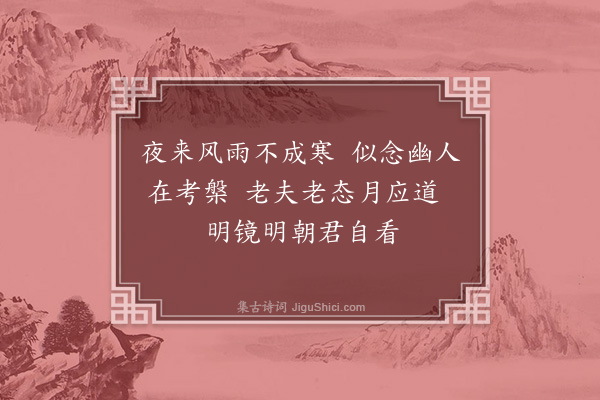 夜来风雨不成寒　似念幽人在考槃　老夫老态月应道　明镜明朝君自看

集古诗词 JiguShici.com